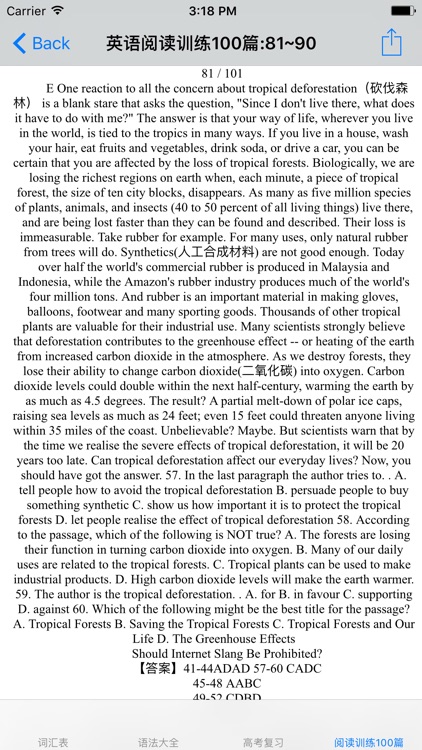 Carrier 3:18 PM

Back 英语阅读训练100篇:81~90

81 / 101

E One reaction to all the concern about tropical deforestation（砍伐森林） is a blank stare that asks the question, "Since I don't live there, what does it have to do with me?" The answer is that your way of life, wherever you live in the world, is tied to the tropics in many ways. If you live in a house, wash your hair, eat fruits and vegetables, drink soda, or drive a car, you can be certain that you are affected by the loss of tropical forests. Biologically, we are losing the richest regions on earth when, each minute, a piece of tropical forest, the size of ten city blocks, disappears. As many as five million species of plants, animals, and insects (40 to 50 percent of all living things) live there, and are being lost faster than they can be found and described. Their loss is immeasurable. Take rubber for example. For many uses, only natural rubber from trees will do. Synthetics(人工合成材料) are not good enough. Today over half the world's commercial rubber is produced in Malaysia and Indonesia, while the Amazon's rubber industry produces much of the world's four million tons. And rubber is an important material in making gloves, balloons, footwear and many sporting goods. Thousands of other tropical plants are valuable for their industrial use. Many scientists strongly believe that deforestation contributes to the greenhouse effect -- or heating of the earth from increased carbon dioxide in the atmosphere. As we destroy forests, they lose their ability to change carbon dioxide(二氧化碳) into oxygen. Carbon dioxide levels could double within the next half-century, warming the earth by as much as 4.5 degrees. The result? A partial melt-down of polar ice caps, raising sea levels as much as 24 feet; even 15 feet could threaten anyone living within 35 miles of the coast. Unbelievable? Maybe. But scientists warn that by the time we realise the severe effects of tropical deforestation, it will be 20 years too late. Can tropical deforestation affect our everyday lives? Now, you should have got the answer. 57. In the last paragraph the author tries to. . A. tell people how to avoid the tropical deforestation B. persuade people to buy something synthetic C. show us how important it is to protect the tropical forests D. let people realise the effect of tropical deforestation 58. According to the passage, which of the following is NOT true? A. The forests are losing their function in turning carbon dioxide into oxygen. B. Many of our daily uses are related to the tropical forests. C. Tropical plants can be used to make industrial products. D. High carbon dioxide levels will make the earth warmer. 59. The author is the tropical deforestation. . A. for B. in favour C. supporting D. against 60. Which of the following might be the best title for the passage? A. Tropical Forests B. Saving the Tropical Forests C. Tropical Forests and Our Life D. The Greenhouse Effects

Should Internet Slang Be Prohibited?

【答案】41-44ADAD 57-60 CADC

45-48 AABC

49-52 CDBD

词汇表 语法大全 高考复习 阅读训练100篇